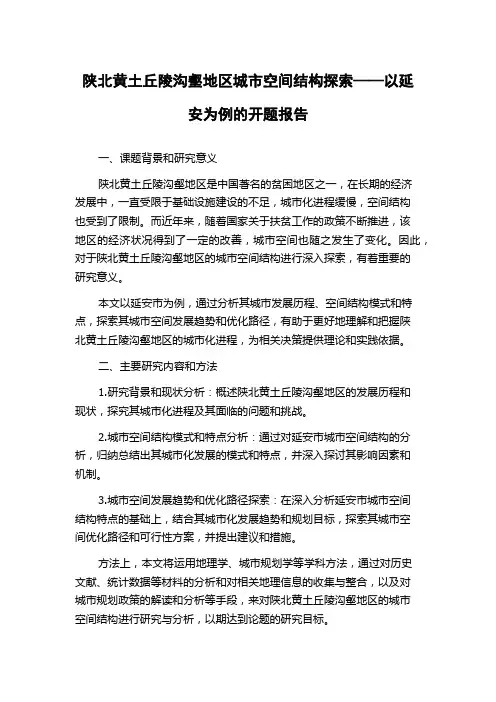 陕北黄土丘陵沟壑地区城市空间结构探索——以延安为例的开题报告

一、课题背景和研究意义

陕北黄土丘陵沟壑地区是中国著名的贫困地区之一，在长期的经济发展中，一直受限于基础设施建设的不足，城市化进程缓慢，空间结构也受到了限制。而近年来，随着国家关于扶贫工作的政策不断推进，该地区的经济状况得到了一定的改善，城市空间也随之发生了变化。因此，对于陕北黄土丘陵沟壑地区的城市空间结构进行深入探索，有着重要的研究意义。

本文以延安市为例，通过分析其城市发展历程、空间结构模式和特点，探索其城市空间发展趋势和优化路径，有助于更好地理解和把握陕北黄土丘陵沟壑地区的城市化进程，为相关决策提供理论和实践依据。

二、主要研究内容和方法

1.研究背景和现状分析：概述陕北黄土丘陵沟壑地区的发展历程和现状，探究其城市化进程及其面临的问题和挑战。

2.城市空间结构模式和特点分析：通过对延安市城市空间结构的分析，归纳总结出其城市化发展的模式和特点，并深入探讨其影响因素和机制。

3.城市空间发展趋势和优化路径探索：在深入分析延安市城市空间结构特点的基础上，结合其城市化发展趋势和规划目标，探索其城市空间优化路径和可行性方案，并提出建议和措施。

方法上，本文将运用地理学、城市规划学等学科方法，通过对历史文献、统计数据等材料的分析和对相关地理信息的收集与整合，以及对城市规划政策的解读和分析等手段，来对陕北黄土丘陵沟壑地区的城市空间结构进行研究与分析，以期达到论题的研究目标。